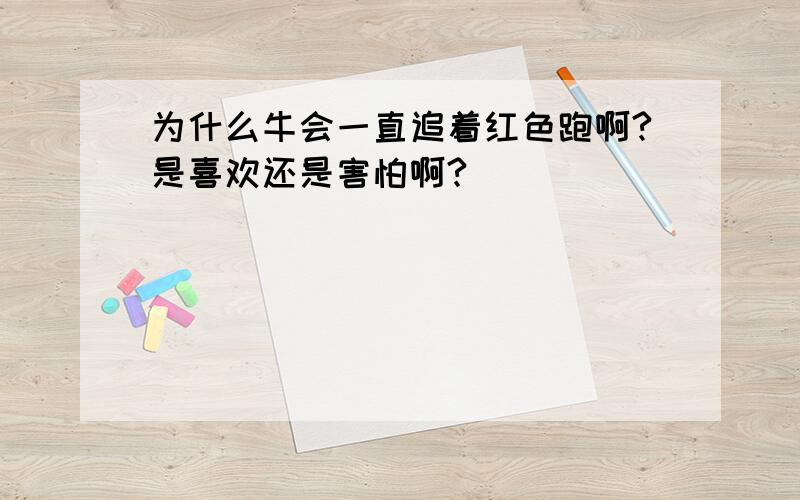 为什么牛会一直追着红色跑啊?是喜欢还是害怕啊?